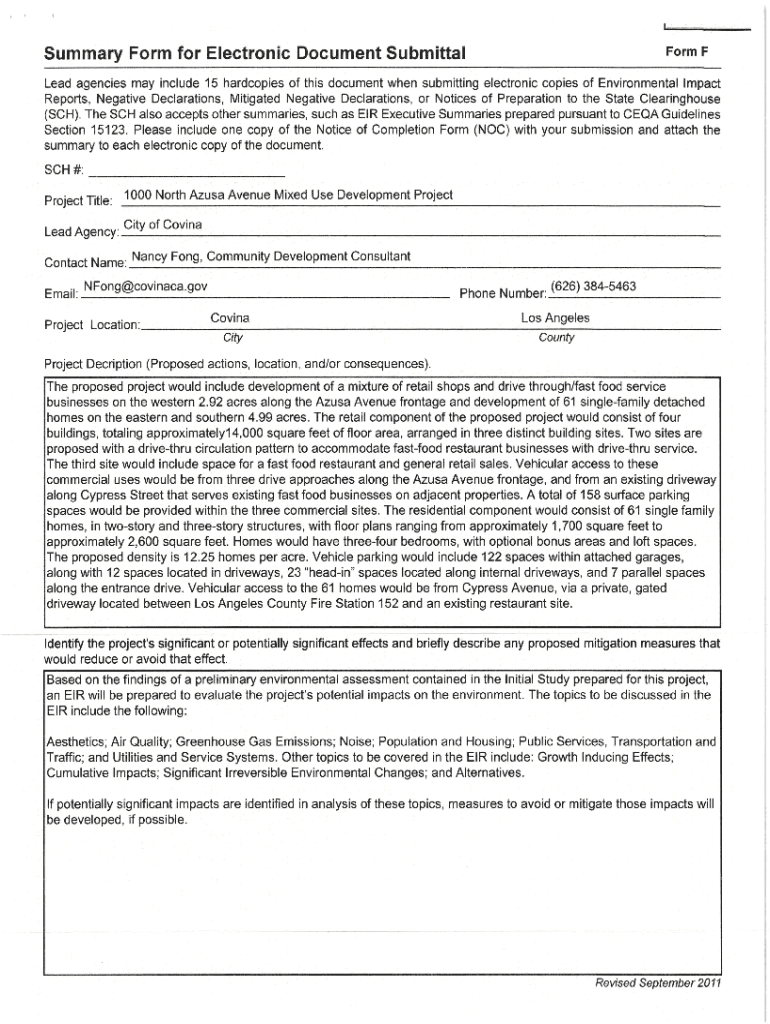 Summary Form for Electronic Document Submittal

Form F

Lead agencies may include 15 hardcopies of this document when submitting electronic copies of Environmental Impact Reports, Negative Declarations, Mitigated Negative Declarations, or Notices of Preparation to the State Clearinghouse (SCH). The SCH also accepts other summaries, such as EIR Executive Summaries prepared pursuant to CEQA Guidelines Section 15123. Please include one copy of the Notice of Completion Form (NOC) with your submission and attach the summary to each electronic copy of the document.

SCH #:

Project Title: 1000 North Azusa Avenue Mixed Use Development Project

Lead Agency: City of Covina

Contact Name: Nancy Fong, Community Development Consultant

Email: NFong@covinaca.gov

Phone Number: (626) 384-5463

Project Location: Covina
City

Los Angeles
County

Project Decription (Proposed actions, location, and/or consequences).

The proposed project would include development of a mixture of retail shops and drive through/fast food service businesses on the western 2.92 acres along the Azusa Avenue frontage and development of 61 single-family detached homes on the eastern and southern 4.99 acres. The retail component of the proposed project would consist of four buildings, totaling approximately14,000 square feet of floor area, arranged in three distinct building sites. Two sites are proposed with a drive-thru circulation pattern to accommodate fast-food restaurant businesses with drive-thru service. The third site would include space for a fast food restaurant and general retail sales. Vehicular access to these commercial uses would be from three drive approaches along the Azusa Avenue frontage, and from an existing driveway along Cypress Street that serves existing fast food businesses on adjacent properties. A total of 158 surface parking spaces would be provided within the three commercial sites. The residential component would consist of 61 single family homes, in two-story and three-story structures, with floor plans ranging from approximately 1,700 square feet to approximately 2,600 square feet. Homes would have three-four bedrooms, with optional bonus areas and loft spaces. The proposed density is 12.25 homes per acre. Vehicle parking would include 122 spaces within attached garages, along with 12 spaces located in driveways, 23 "head-in" spaces located along internal driveways, and 7 parallel spaces along the entrance drive. Vehicular access to the 61 homes would be from Cypress Avenue, via a private, gated driveway located between Los Angeles County Fire Station 152 and an existing restaurant site.

Identify the project's significant or potentially significant effects and briefly describe any proposed mitigation measures that would reduce or avoid that effect.

Based on the findings of a preliminary environmental assessment contained in the Initial Study prepared for this project, an EIR will be prepared to evaluate the project's potential impacts on the environment. The topics to be discussed in the EIR include the following:

Aesthetics; Air Quality; Greenhouse Gas Emissions; Noise; Population and Housing; Public Services, Transportation and Traffic; and Utilities and Service Systems. Other topics to be covered in the EIR include: Growth Inducing Effects; Cumulative Impacts; Significant Irreversible Environmental Changes; and Alternatives.

If potentially significant impacts are identified in analysis of these topics, measures to avoid or mitigate those impacts will be developed, if possible.

Revised September 2011